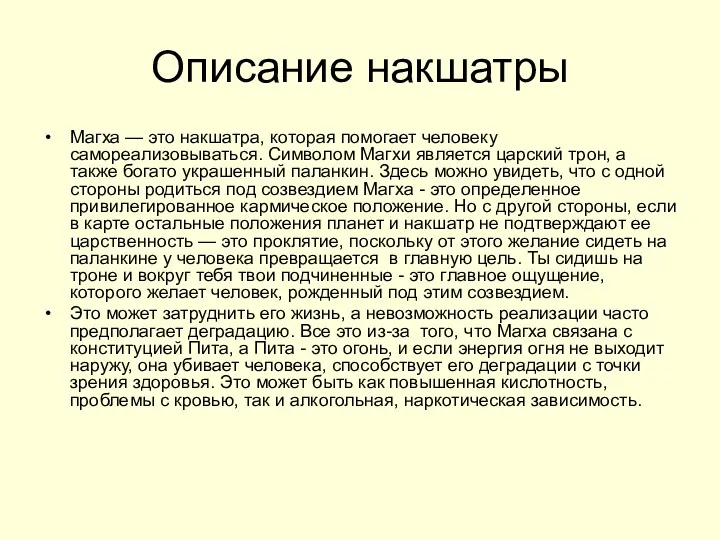 Описание накшатры

• Магха — это накшатра, которая помогает человеку самореализовываться. Символом Магхи является царский трон, а также богато украшенный паланкин. Здесь можно увидеть, что с одной стороны родиться под созвездием Магха - это определенное привилегированное кармическое положение. Но с другой стороны, если в карте остальные положения планет и накшатр не подтверждают ее царственность — это проклятие, поскольку от этого желание сидеть на паланкине у человека превращается в главную цель. Ты сидишь на троне и вокруг тебя твои подчиненные - это главное ощущение, которого желает человек, рожденный под этим созвездием.
• Это может затруднить его жизнь, а невозможность реализации часто предполагает деградацию. Все это из-за того, что Магха связана с конституцией Пита, а Пита - это огонь, и если энергия огня не выходит наружу, она убивает человека, способствует его деградации с точки зрения здоровья. Это может быть как повышенная кислотность, проблемы с кровью, так и алкогольная, наркотическая зависимость.